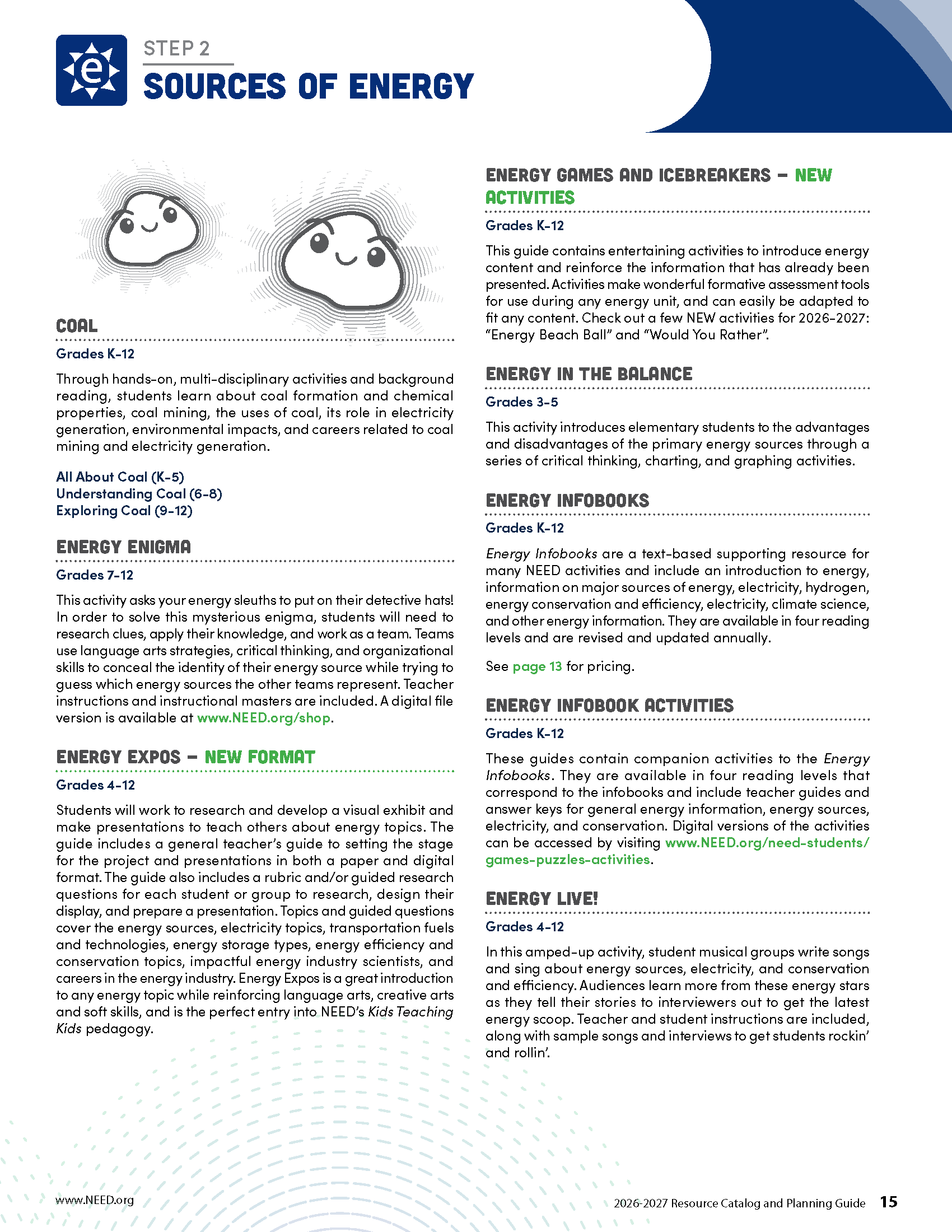 e

STEP 2
SOURCES OF ENERGY

COAL

Grades K-12

Through hands-on, multi-disciplinary activities and background reading, students learn about coal formation and chemical properties, coal mining, the uses of coal, its role in electricity generation, environmental impacts, and careers related to coal mining and electricity generation.

All About Coal (K-5)
Understanding Coal (6-8)
Exploring Coal (9-12)

ENERGY ENIGMA

Grades 7-12

This activity asks your energy sleuths to put on their detective hats! In order to solve this mysterious enigma, students will need to research clues, apply their knowledge, and work as a team. Teams use language arts strategies, critical thinking, and organizational skills to conceal the identity of their energy source while trying to guess which energy sources the other teams represent. Teacher instructions and instructional masters are included. A digital file version is available at www.NEED.org/shop.

ENERGY EXPOS – NEW FORMAT

Grades 4-12

Students will work to research and develop a visual exhibit and make presentations to teach others about energy topics. The guide includes a general teacher's guide to setting the stage for the project and presentations in both a paper and digital format. The guide also includes a rubric and/or guided research questions for each student or group to research, design their display, and prepare a presentation. Topics and guided questions cover the energy sources, electricity topics, transportation fuels and technologies, energy storage types, energy efficiency and conservation topics, impactful energy industry scientists, and careers in the energy industry. Energy Expos is a great introduction to any energy topic while reinforcing language arts, creative arts and soft skills, and is the perfect entry into NEED's Kids Teaching Kids pedagogy.

ENERGY GAMES AND ICEBREAKERS – NEW ACTIVITIES

Grades K-12

This guide contains entertaining activities to introduce energy content and reinforce the information that has already been presented. Activities make wonderful formative assessment tools for use during any energy unit, and can easily be adapted to fit any content. Check out a few NEW activities for 2026-2027: "Energy Beach Ball" and "Would You Rather".

ENERGY IN THE BALANCE

Grades 3-5

This activity introduces elementary students to the advantages and disadvantages of the primary energy sources through a series of critical thinking, charting, and graphing activities.

ENERGY INFOBOOKS

Grades K-12

Energy Infobooks are a text-based supporting resource for many NEED activities and include an introduction to energy, information on major sources of energy, electricity, hydrogen, energy conservation and efficiency, electricity, climate science, and other energy information. They are available in four reading levels and are revised and updated annually.

See page 13 for pricing.

ENERGY INFOBOOK ACTIVITIES

Grades K-12

These guides contain companion activities to the Energy Infobooks. They are available in four reading levels that correspond to the infobooks and include teacher guides and answer keys for general energy information, energy sources, electricity, and conservation. Digital versions of the activities can be accessed by visiting www.NEED.org/need-students/games-puzzles-activities.

ENERGY LIVE!

Grades 4-12

In this amped-up activity, student musical groups write songs and sing about energy sources, electricity, and conservation and efficiency. Audiences learn more from these energy stars as they tell their stories to interviewers out to get the latest energy scoop. Teacher and student instructions are included, along with sample songs and interviews to get students rockin' and rollin'.

www.NEED.org

2026-2027 Resource Catalog and Planning Guide 15